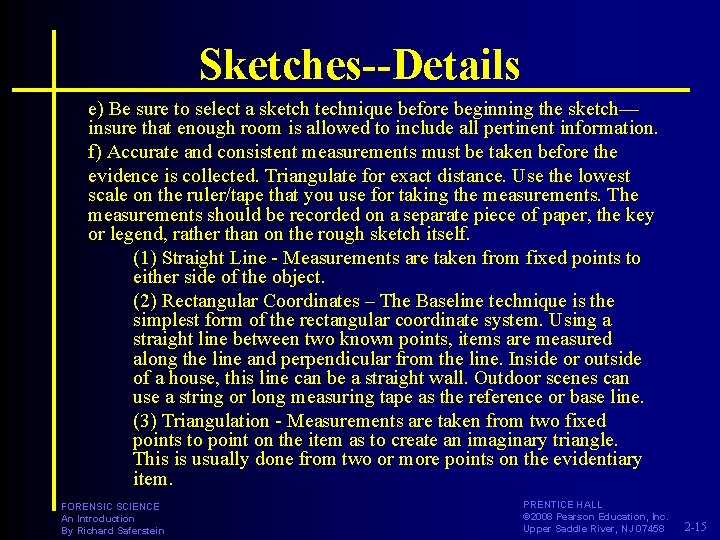 Sketches--Details

e) Be sure to select a sketch technique before beginning the sketch—insure that enough room is allowed to include all pertinent information.

f) Accurate and consistent measurements must be taken before the evidence is collected. Triangulate for exact distance. Use the lowest scale on the ruler/tape that you use for taking the measurements. The measurements should be recorded on a separate piece of paper, the key or legend, rather than on the rough sketch itself.

(1) Straight Line - Measurements are taken from fixed points to either side of the object.

(2) Rectangular Coordinates – The Baseline technique is the simplest form of the rectangular coordinate system. Using a straight line between two known points, items are measured along the line and perpendicular from the line. Inside or outside of a house, this line can be a straight wall. Outdoor scenes can use a string or long measuring tape as the reference or base line.

(3) Triangulation - Measurements are taken from two fixed points to point on the item as to create an imaginary triangle. This is usually done from two or more points on the evidentiary item.

FORENSIC SCIENCE
An Introduction
By Richard Saferstein

PRENTICE HALL
©2008 Pearson Education, Inc.
Upper Saddle River, NJ 07458

2-15